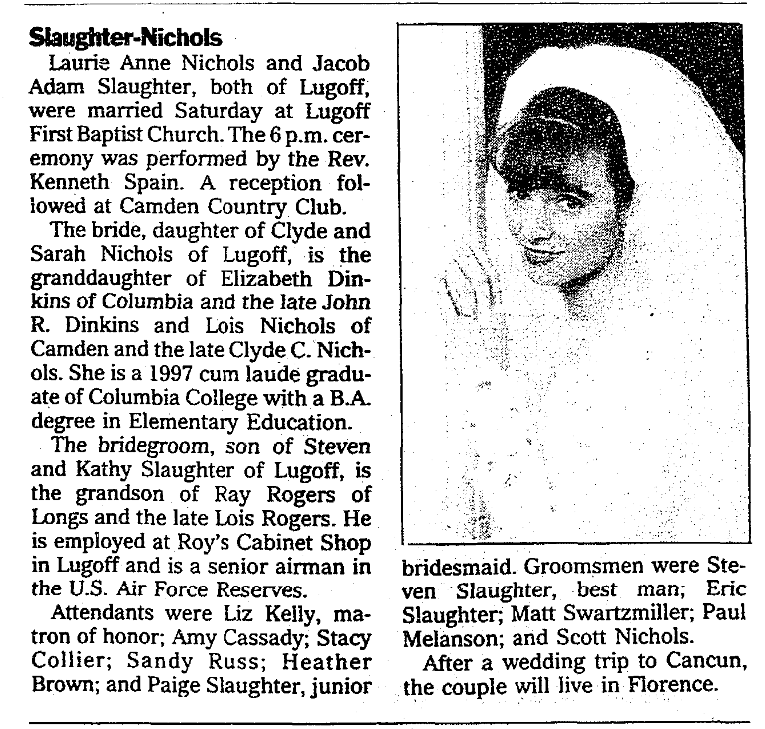 Slaughter-Nichols

Laurie Anne Nichols and Jacob Adam Slaughter, both of Lugoff, were married Saturday at Lugoff First Baptist Church. The 6 p.m. ceremony was performed by the Rev. Kenneth Spain. A reception followed at Camden Country Club.

The bride, daughter of Clyde and Sarah Nichols of Lugoff, is the granddaughter of Elizabeth Dinkins of Columbia and the late John R. Dinkins and Lois Nichols of Camden and the late Clyde C. Nichols. She is a 1997 cum laude graduate of Columbia College with a B.A. degree in Elementary Education.

The bridegroom, son of Steven and Kathy Slaughter of Lugoff, is the grandson of Ray Rogers of Longs and the late Lois Rogers. He is employed at Roy's Cabinet Shop in Lugoff and is a senior airman in the U.S. Air Force Reserves.

Attendants were Liz Kelly, matron of honor; Amy Cassady; Stacy Collier; Sandy Russ; Heather Brown; and Paige Slaughter, junior bridesmaid. Groomsmen were Steven Slaughter, best man; Eric Slaughter; Matt Swartzmiller; Paul Melanson; and Scott Nichols.

After a wedding trip to Cancun, the couple will live in Florence.